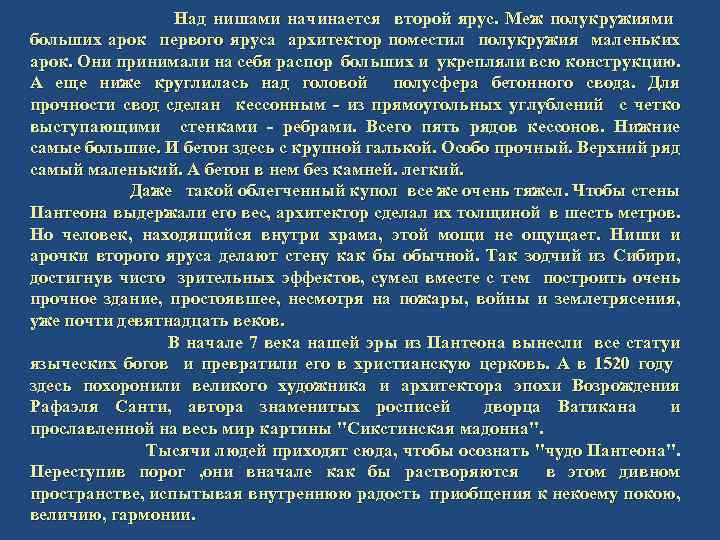 Над нишами начинается второй ярус. Меж полукружиями больших арок первого яруса архитектор поместил полукружия маленьких арок. Они принимали на себя распор больших и укрепляли всю конструкцию. А еще ниже круглилась над головой полусфера бетонного свода. Для прочности свод сделан кессонным - из прямоугольных углублений с четко выступающими стенками - ребрами. Всего пять рядов кессонов. Нижние самые большие. И бетон здесь с крупной галькой. Особо прочный. Верхний ряд самый маленький. А бетон в нем без камней. легкий.

Даже такой облегченный купол все же очень тяжел. Чтобы стены Пантеона выдержали его вес, архитектор сделал их толщиной в шесть метров. Но человек, находящийся внутри храма, этой мощи не ощущает. Ниши и арочки второго яруса делают стену как бы обычной. Так зодчий из Сибири, достигнув чисто зрительных эффектов, сумел вместе с тем построить очень прочное здание, простоявшее, несмотря на пожары, войны и землетрясения, уже почти девятнадцать веков.

В начале 7 века нашей эры из Пантеона вынесли все статуи языческих богов и превратили его в христианскую церковь. А в 1520 году здесь похоронили великого художника и архитектора эпохи Возрождения Рафаэля Санти, автора знаменитых росписей дворца Ватикана и прославленной на весь мир картины "Сикстинская мадонна".

Тысячи людей приходят сюда, чтобы осознать "чудо Пантеона". Переступив порог ,они вначале как бы растворяются в этом дивном пространстве, испытывая внутреннюю радость приобщения к некоему покою, величию, гармонии.